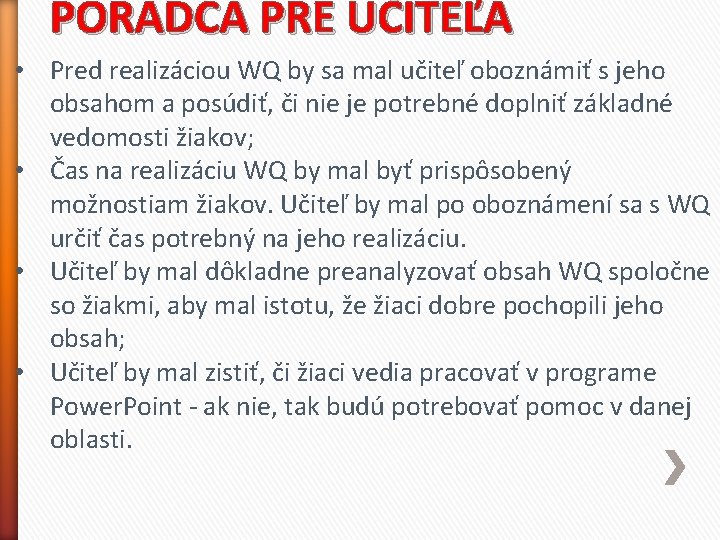 PORADCA PRE UČITEĽA

• Pred realizáciou WQ by sa mal učiteľ oboznámiť s jeho obsahom a posúdiť, či nie je potrebné doplniť základné vedomosti žiakov;
• Čas na realizáciu WQ by mal byť prispôsobený možnostiam žiakov. Učiteľ by mal po oboznámení sa s WQ určiť čas potrebný na jeho realizáciu.
• Učiteľ by mal dôkladne preanalyzovať obsah WQ spoločne so žiakmi, aby mal istotu, že žiaci dobre pochopili jeho obsah;
• Učiteľ by mal zistiť, či žiaci vedia pracovať v programe PowerPoint - ak nie, tak budú potrebovať pomoc v danej oblasti.